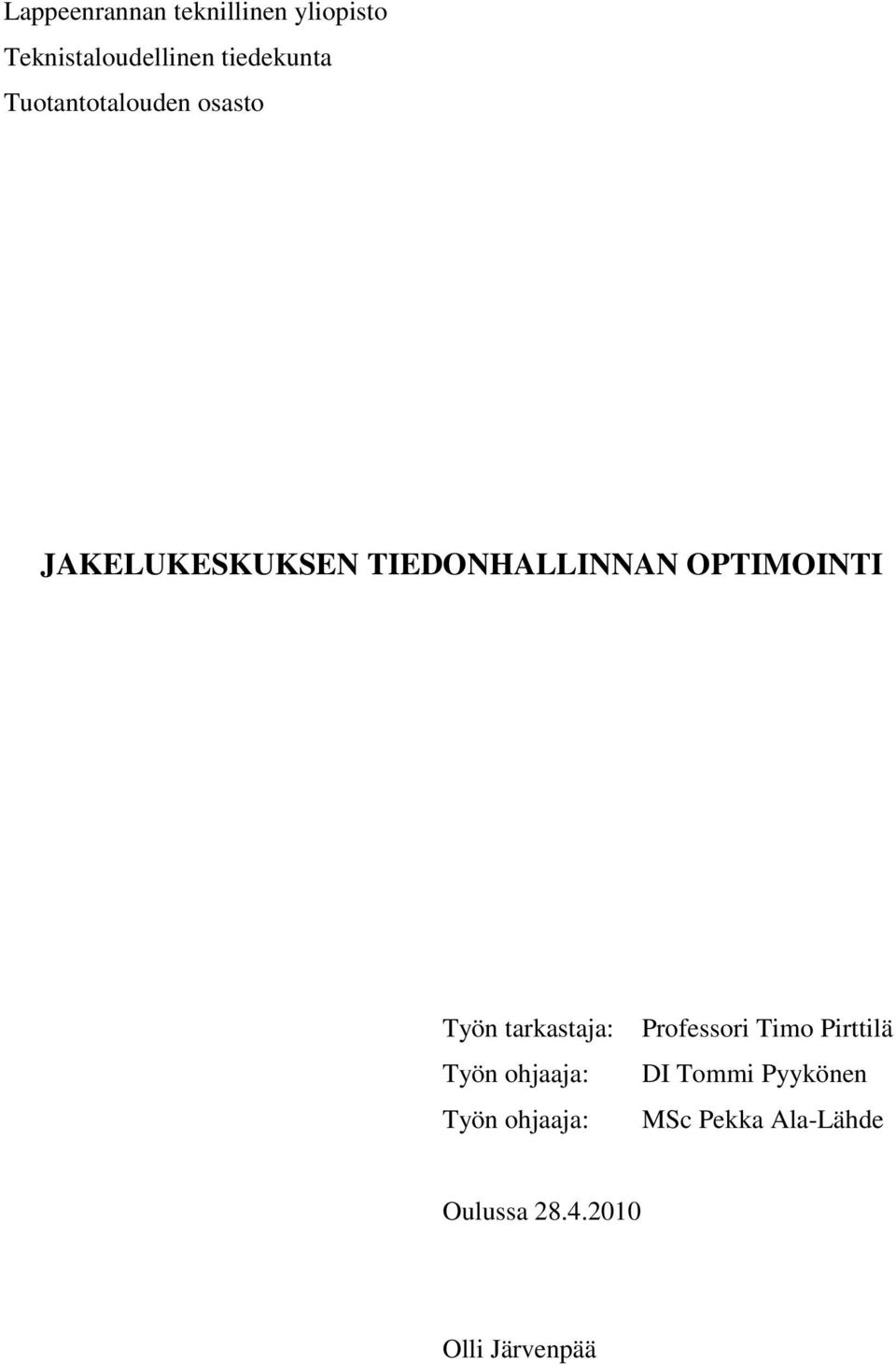 Lappeenrannan teknillinen yliopisto
Teknistaloudellinen tiedekunta
Tuotantotalouden osasto

JAKELUKESKUKSEN TIEDONHALLINNAN OPTIMOINTI

Työn tarkastaja: Professori Timo Pirttilä
Työn ohjaaja: DI Tommi Pyykönen
Työn ohjaaja: MSc Pekka Ala-Lähde

Oulussa 28.4.2010

Olli Järvenpää